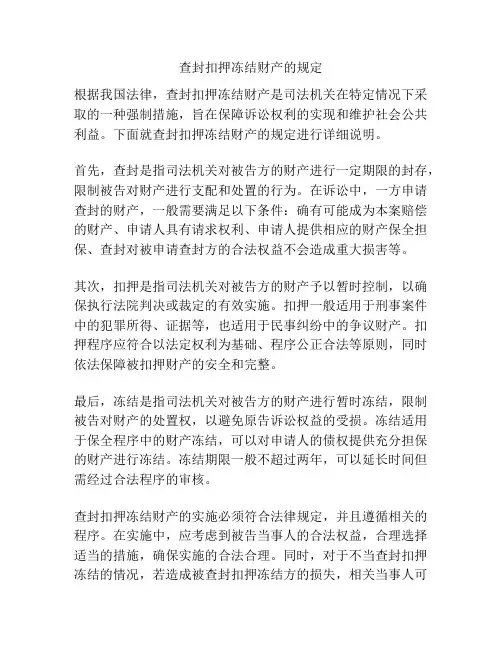 查封扣押冻结财产的规定

根据我国法律，查封扣押冻结财产是司法机关在特定情况下采取的一种强制措施，旨在保障诉讼权利的实现和维护社会公共利益。下面就查封扣押冻结财产的规定进行详细说明。

首先，查封是指司法机关对被告方的财产进行一定期限的封存，限制被告对财产进行支配和处置的行为。在诉讼中，一方申请查封的财产，一般需要满足以下条件：确有可能成为本案赔偿的财产、申请人具有请求权利、申请人提供相应的财产保全担保、查封对被申请查封方的合法权益不会造成重大损害等。

其次，扣押是指司法机关对被告方的财产予以暂时控制，以确保执行法院判决或裁定的有效实施。扣押一般适用于刑事案件中的犯罪所得、证据等，也适用于民事纠纷中的争议财产。扣押程序应符合以法定权利为基础、程序公正合法等原则，同时依法保障被扣押财产的安全和完整。

最后，冻结是指司法机关对被告方的财产进行暂时冻结，限制被告对财产的处置权，以避免原告诉讼权益的受损。冻结适用于保全程序中的财产冻结，可以对申请人的债权提供充分担保的财产进行冻结。冻结期限一般不超过两年，可以延长时间但需经过合法程序的审核。

查封扣押冻结财产的实施必须符合法律规定，并且遵循相关的程序。在实施中，应考虑到被告当事人的合法权益，合理选择适当的措施，确保实施的合法合理。同时，对于不当查封扣押冻结的情况，若造成被查封扣押冻结方的损失，相关当事人可